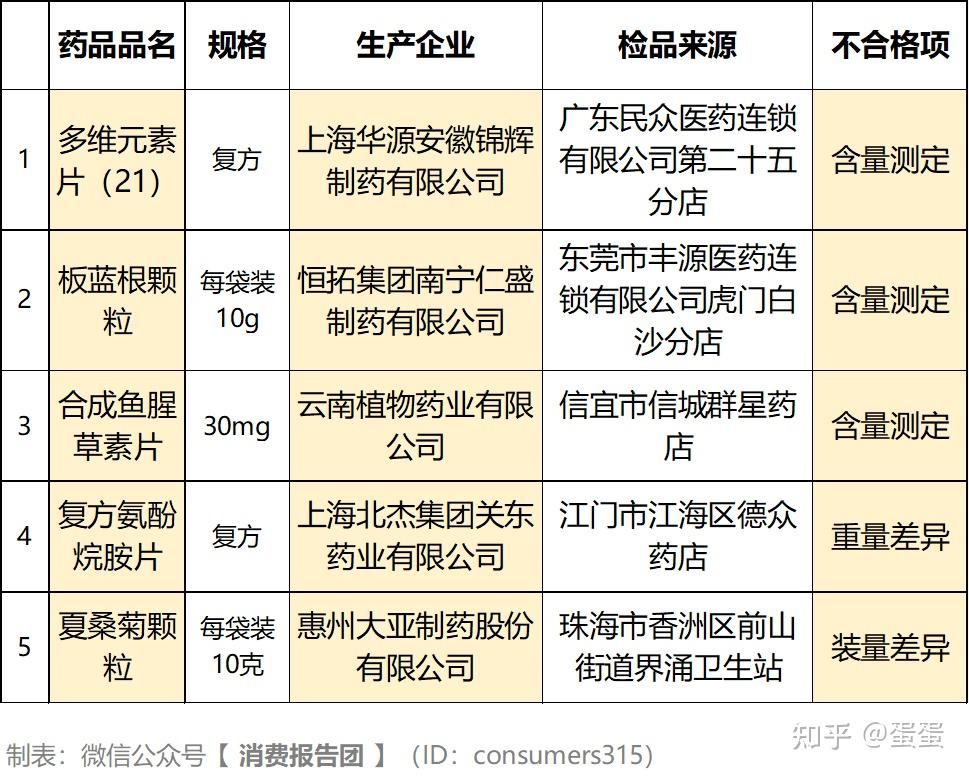 |  | 药品品名 | 规格 | 生产企业 | 检品来源 | 不合格项 |
|---|---|---|---|---|---|
| 1 | 多维元素片（21） | 复方 | 上海华源安徽锦辉制药有限公司 | 广东民众医药连锁有限公司第二十五分店 | 含量测定 |
| 2 | 板蓝根颗粒 | 每袋装10g | 恒拓集团南宁仁盛制药有限公司 | 东莞市丰源医药连锁有限公司虎门白沙分店 | 含量测定 |
| 3 | 合成鱼腥草素片 | 30mg | 云南植物药业有限公司 | 信宜市信城群星药店 | 含量测定 |
| 4 | 复方氨酚烷胺片 | 复方 | 上海北杰集团关东药业有限公司 | 江门市江海区德众药店 | 重量差异 |
| 5 | 夏桑菊颗粒 | 每袋装10克 | 惠州大亚制药股份有限公司 | 珠海市香洲区前山街道界涌卫生站 | 装量差异 |

制表：微信公众号【 消费报告团 】（ID：consumers315）

知乎 @蛋蛋